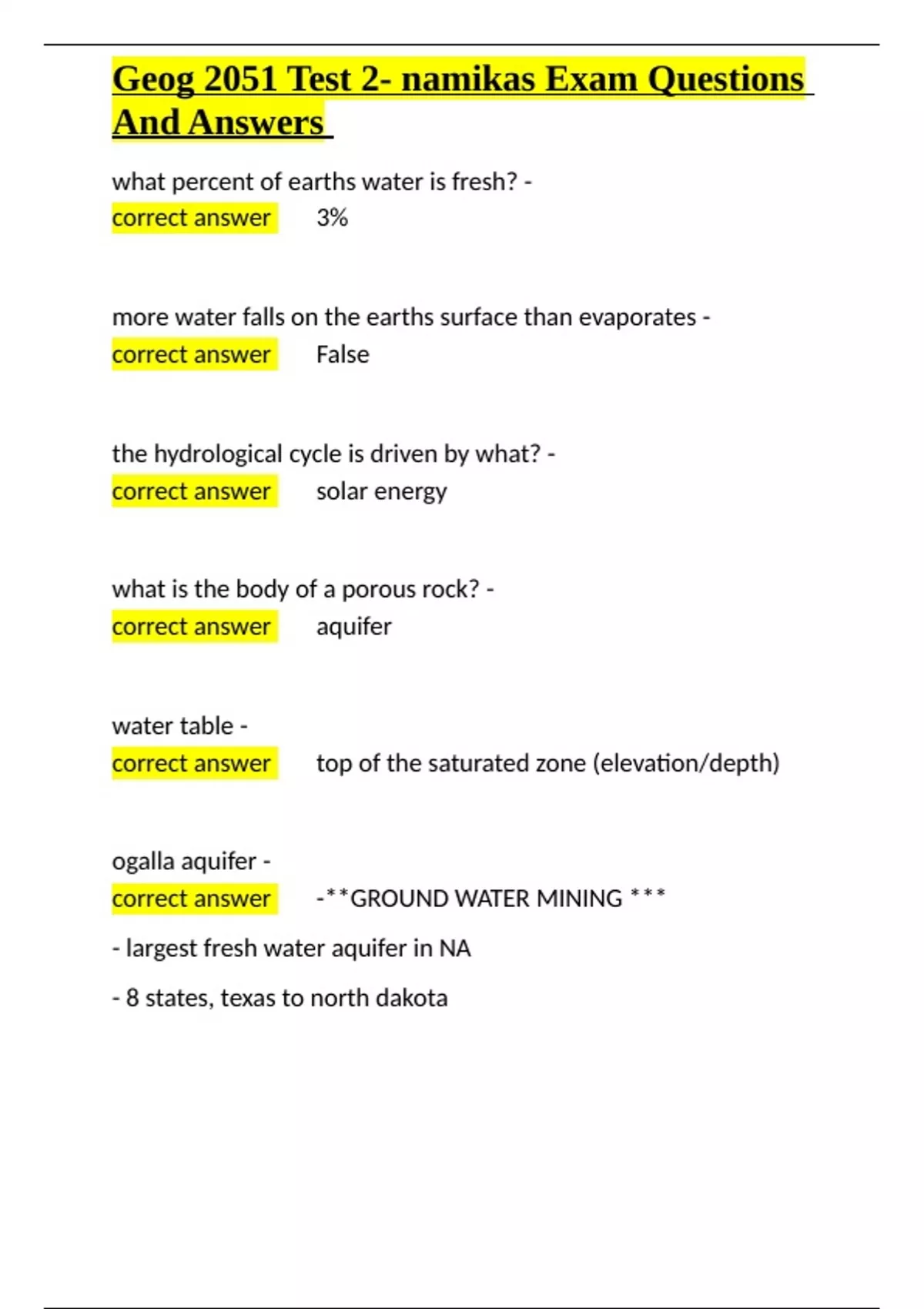 Geog 2051 Test 2- namikas Exam Questions And Answers

what percent of earths water is fresh? -
correct answer 3%

more water falls on the earths surface than evaporates -
correct answer False

the hydrological cycle is driven by what? -
correct answer solar energy

what is the body of a porous rock? -
correct answer aquifer

water table -
correct answer top of the saturated zone (elevation/depth)

ogalla aquifer -
correct answer -**GROUND WATER MINING ***

- largest fresh water aquifer in NA

- 8 states, texas to north dakota